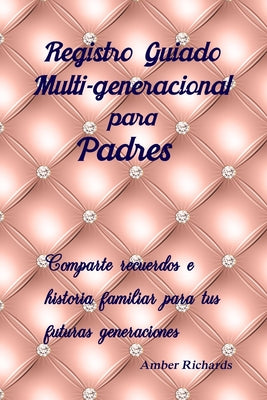 Registro Guiado Multi-generacional para Padres

Comparte recuerdos e historia familiar para tus futuras generaciones

Amber Richards